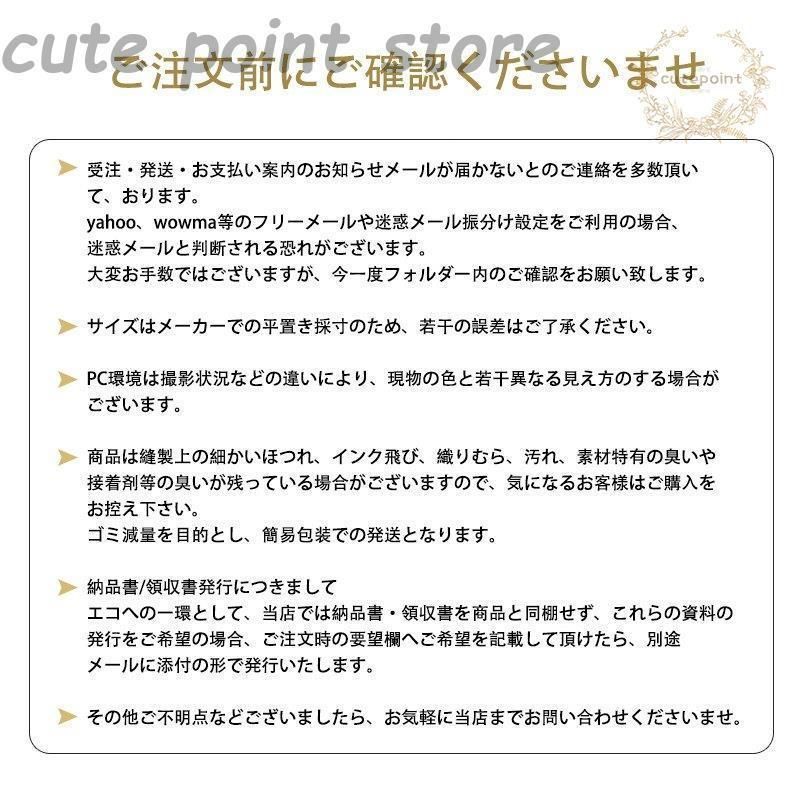 cute point store

ご注文前にご確認くださいませ

cutepoint

受注・発送・お支払い案内のお知らせメールが届かないとのご連絡を多数頂いて、おります。
yahoo、wowma等のフリーメールや迷惑メール振分け設定をご利用の場合、迷惑メールと判断される恐れがございます。
大変お手数ではございますが、今一度フォルダー内のご確認をお願い致します。

サイズはメーカーでの平置き採寸のため、若干の誤差はご了承ください。

PC環境は撮影状況などの違いにより、現物の色と若干異なる見え方のする場合がございます。

商品は縫製上の細かいほつれ、インク飛び、織りむら、汚れ、素材特有の臭いや接着剤等の臭いが残っている場合がございますので、気になるお客様はご購入をお控え下さい。
ゴミ減量を目的とし、簡易包装での発送となります。

納品書/領収書発行につきまして
エコへの一環として、当店では納品書・領収書を商品と同梱せず、これらの資料の発行をご希望の場合、ご注文時の要望欄へご希望を記載して頂けたら、別途メールに添付の形で発行いたします。

その他ご不明点などございましたら、お気軽に当店までお問い合わせくださいませ。